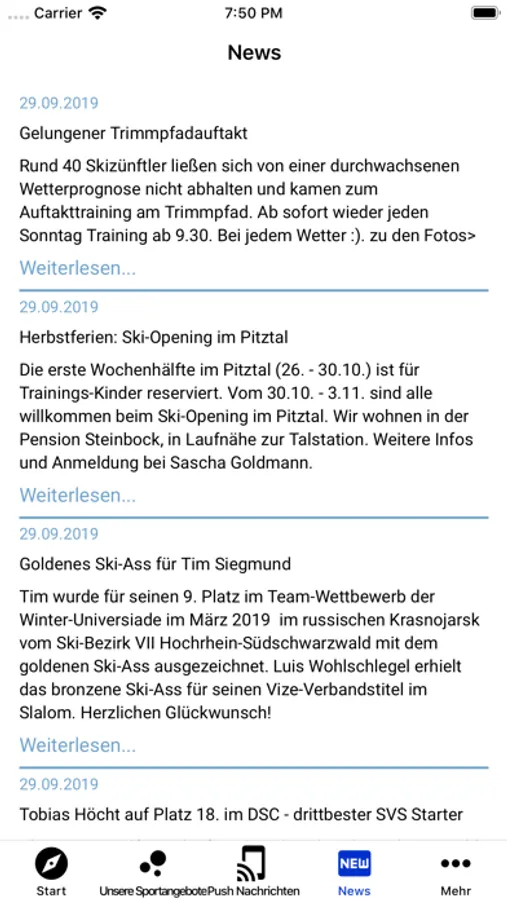 Carrier 7:50 PM

News

29.09.2019

Gelungener Trimmpfadauftakt

Rund 40 Skizünftler ließen sich von einer durchwachsenen Wetterprognose nicht abhalten und kamen zum Auftakttraining am Trimmpfad. Ab sofort wieder jeden Sonntag Training ab 9.30. Bei jedem Wetter :). zu den Fotos>

Weiterlesen...

29.09.2019

Herbstferien: Ski-Opening im Pitztal

Die erste Wochenhälfte im Pitztal (26. - 30.10.) ist für Trainings-Kinder reserviert. Vom 30.10. - 3.11. sind alle willkommen beim Ski-Opening im Pitztal. Wir wohnen in der Pension Steinbock, in Laufnähe zur Talstation. Weitere Infos und Anmeldung bei Sascha Goldmann.

Weiterlesen...

29.09.2019

Goldenes Ski-Ass für Tim Siegmund

Tim wurde für seinen 9. Platz im Team-Wettbewerb der Winter-Universiade im März 2019 im russischen Krasnojarsk vom Ski-Bezirk VII Hochrhein-Südschwarzwald mit dem goldenen Ski-Ass ausgezeichnet. Luis Wohlschlegel erhielt das bronzene Ski-Ass für seinen Vize-Verbandstitel im Slalom. Herzlichen Glückwunsch!

Weiterlesen...

29.09.2019

Tobias Höcht auf Platz 18. im DSC - drittbester SVS Starter

Start Unsere Sportangebote Push Nachrichten NEW News Mehr